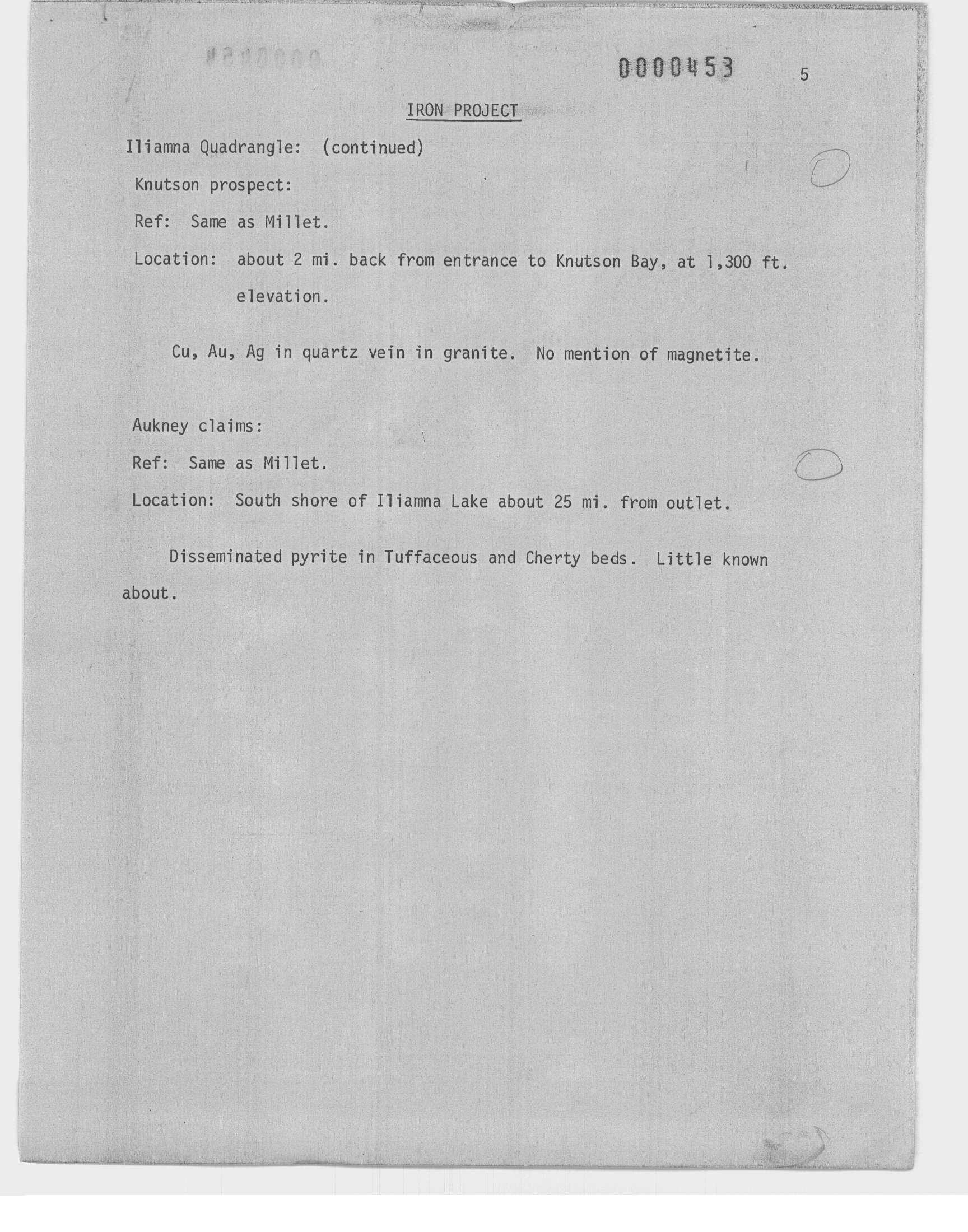 0000453

5

IRON PROJECT

Iliamna Quadrangle: (continued)

Knutson prospect:

Ref: Same as Millet.

Location: about 2 mi. back from entrance to Knutson Bay, at 1,300 ft. elevation.

Cu, Au, Ag in quartz vein in granite. No mention of magnetite.

Aukney claims:

Ref: Same as Millet.

Location: South shore of Iliamna Lake about 25 mi. from outlet.

Disseminated pyrite in Tuffaceous and Cherty beds. Little known about.